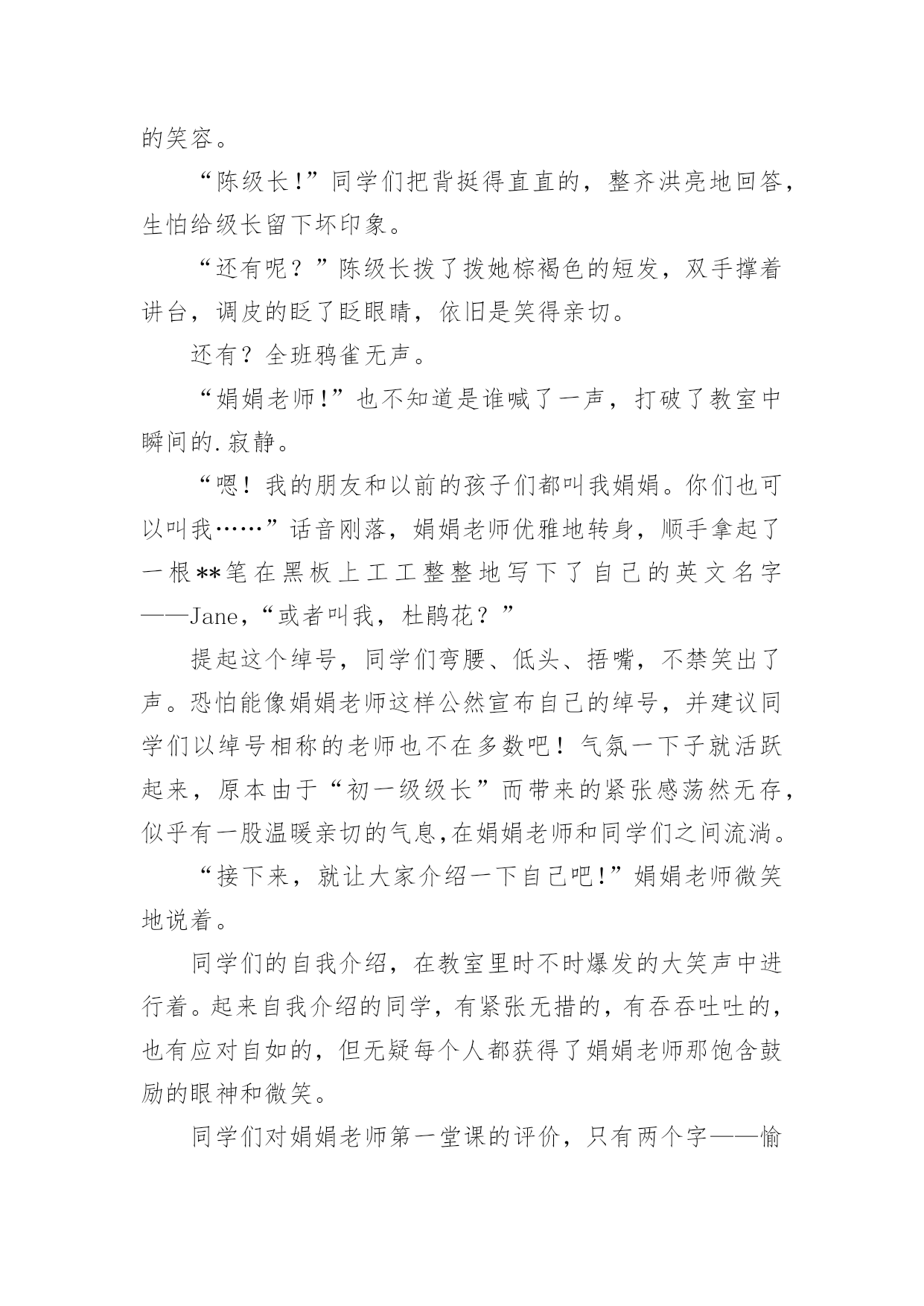 的笑容。

“陈级长!”同学们把背挺得直直的，整齐洪亮地回答，生怕给级长留下坏印象。

“还有呢？”陈级长拨了拨她棕褐色的短发，双手撑着讲台，调皮的眨了眨眼睛，依旧是笑得亲切。

还有？全班鸦雀无声。

“娟娟老师!”也不知道是谁喊了一声，打破了教室中瞬间的.寂静。

“嗯！我的朋友和以前的孩子们都叫我娟娟。你们也可以叫我……”话音刚落，娟娟老师优雅地转身，顺手拿起了一根**笔在黑板上工工整整地写下了自己的英文名字——Jane，“或者叫我，杜鹃花？”

提起这个绰号，同学们弯腰、低头、捂嘴，不禁笑出了声。恐怕能像娟娟老师这样公然宣布自己的绰号，并建议同学们以绰号相称的老师也不在多数吧！气氛一下子就活跃起来，原本由于“初一级级长”而带来的紧张感荡然无存，似乎有一股温暖亲切的气息,在娟娟老师和同学们之间流淌。

“接下来，就让大家介绍一下自己吧!”娟娟老师微笑地说着。

同学们的自我介绍，在教室里时不时爆发的大笑声中进行着。起来自我介绍的同学，有紧张无措的，有吞吞吐吐的，也有应对自如的，但无疑每个人都获得了娟娟老师那饱含鼓励的眼神和微笑。

同学们对娟娟老师第一堂课的评价，只有两个字——愉